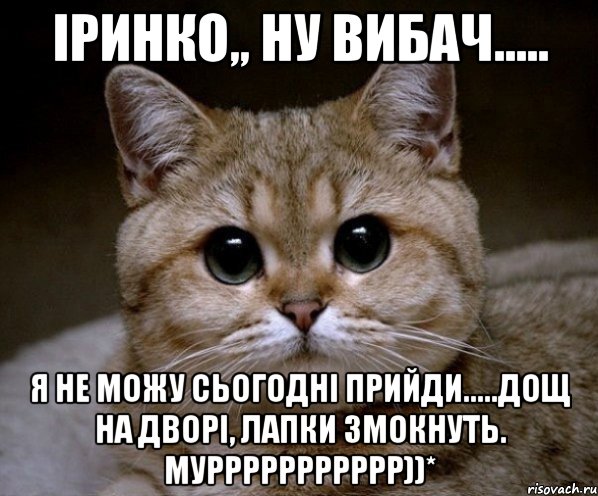 ІРИНКО,, НУ ВИБАЧ.....

Я НЕ МОЖУ СЬОГОДНІ ПРИЙДИ.....ДОЩ НА ДВОРІ, ЛАПКИ ЗМОКНУТЬ. МУРРРРРРРРРРР))*

risovach.ru